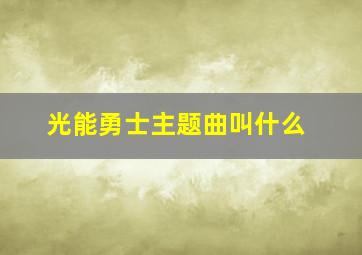 光能勇士主题曲叫什么